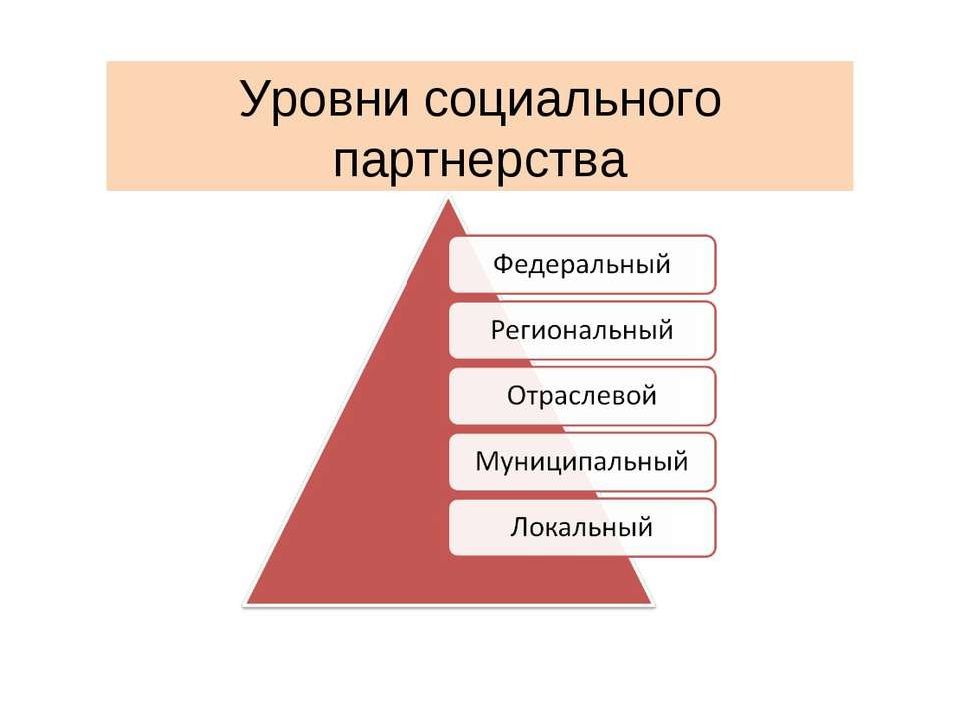 Уровни социального партнерства

Федеральный

Региональный

Отраслевой

Муниципальный

Локальный